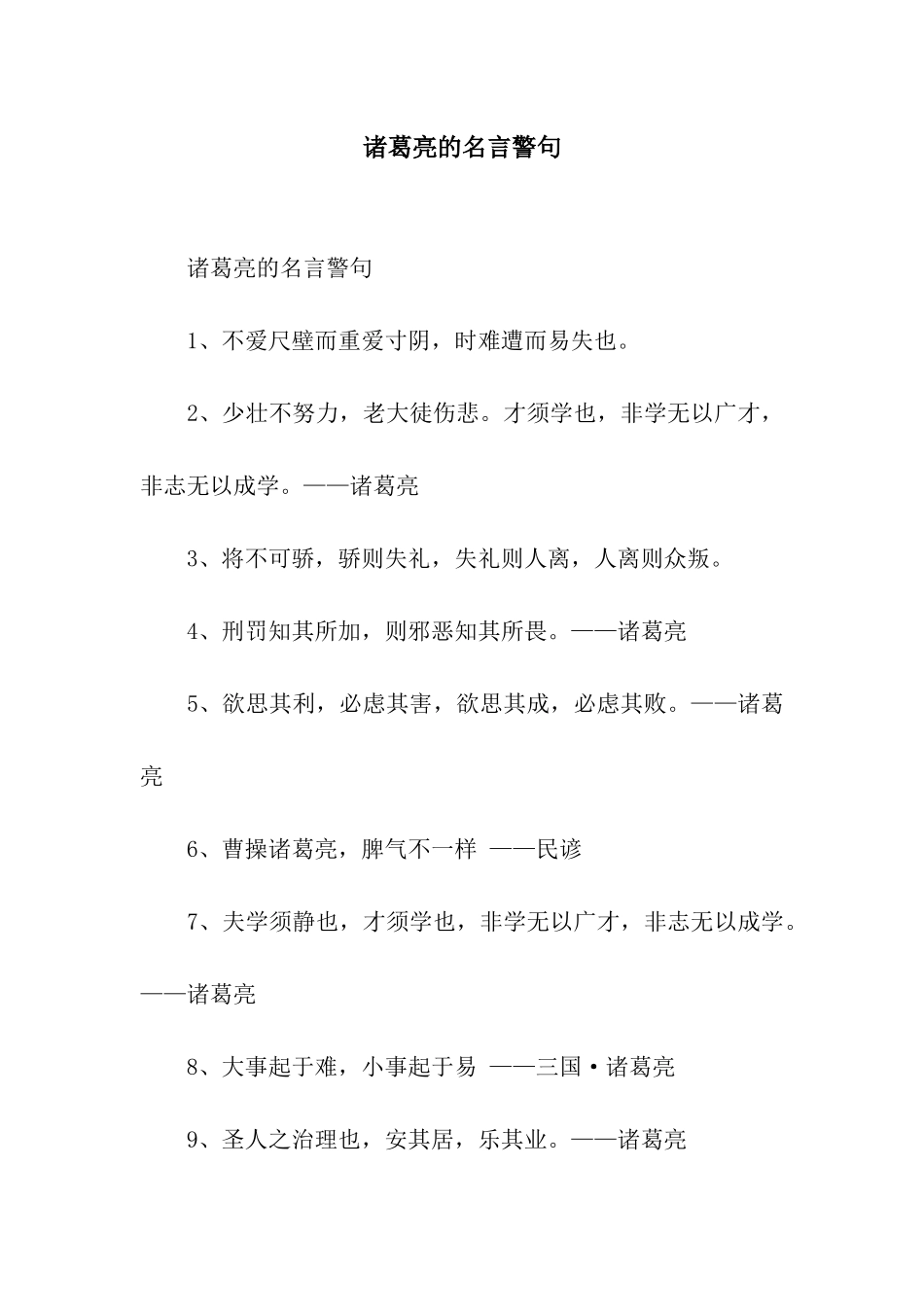 诸葛亮的名言警句

诸葛亮的名言警句

1、不爱尺璧而重爱寸阴，时难遭而易失也。

2、少壮不努力，老大徒伤悲。才须学也，非学无以广才，非志无以成学。——诸葛亮

3、将不可骄，骄则失礼，失礼则人离，人离则众叛。

4、刑罚知其所加，则邪恶知其所畏。——诸葛亮

5、欲思其利，必虑其害，欲思其成，必虑其败。——诸葛亮

6、曹操诸葛亮，脾气不一样 ——民谚

7、夫学须静也，才须学也，非学无以广才，非志无以成学。——诸葛亮

8、大事起于难，小事起于易 ——三国·诸葛亮

9、圣人之治理也，安其居，乐其业。——诸葛亮